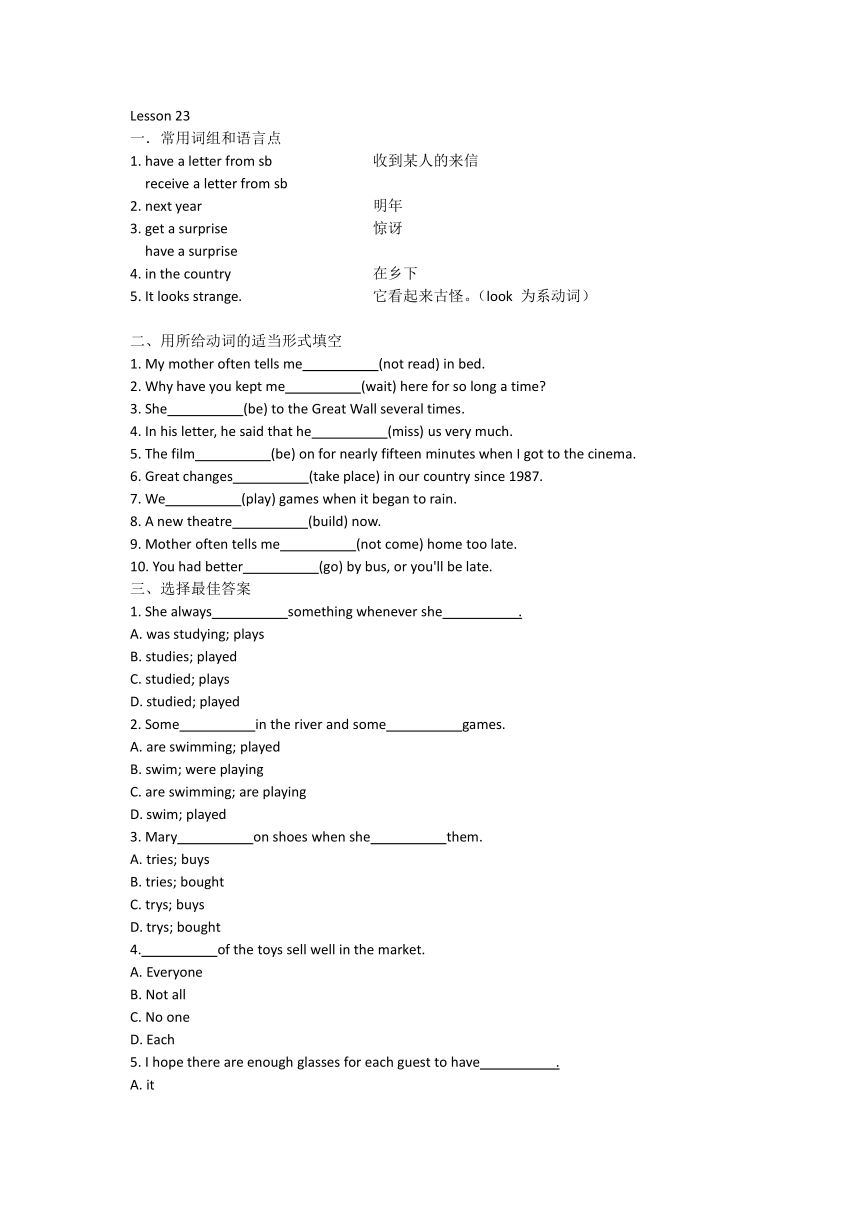 Lesson 23
一．常用词组和语言点
1. have a letter from sb　　收到某人的来信
receive a letter from sb
2. next year　　明年
3. get a surprise　　惊讶
have a surprise
4. in the country　　在乡下
5. It looks strange.　　它看起来古怪。（look 为系动词）

二、用所给动词的适当形式填空
1. My mother often tells me__________(not read) in bed.
2. Why have you kept me__________(wait) here for so long a time?
3. She__________(be) to the Great Wall several times.
4. In his letter, he said that he__________(miss) us very much.
5. The film__________(be) on for nearly fifteen minutes when I got to the cinema.
6. Great changes__________(take place) in our country since 1987.
7. We__________(play) games when it began to rain.
8. A new theatre__________(build) now.
9. Mother often tells me__________(not come) home too late.
10. You had better__________(go) by bus, or you'll be late.
三、选择最佳答案
1. She always__________something whenever she__________.
A. was studying; plays
B. studies; played
C. studied; plays
D. studied; played
2. Some__________in the river and some__________games.
A. are swimming; played
B. swim; were playing
C. are swimming; are playing
D. swim; played
3. Mary__________on shoes when she__________them.
A. tries; buys
B. tries; bought
C. trys; buys
D. trys; bought
4.__________of the toys sell well in the market.
A. Everyone
B. Not all
C. No one
D. Each
5. I hope there are enough glasses for each guest to have__________.
A. it